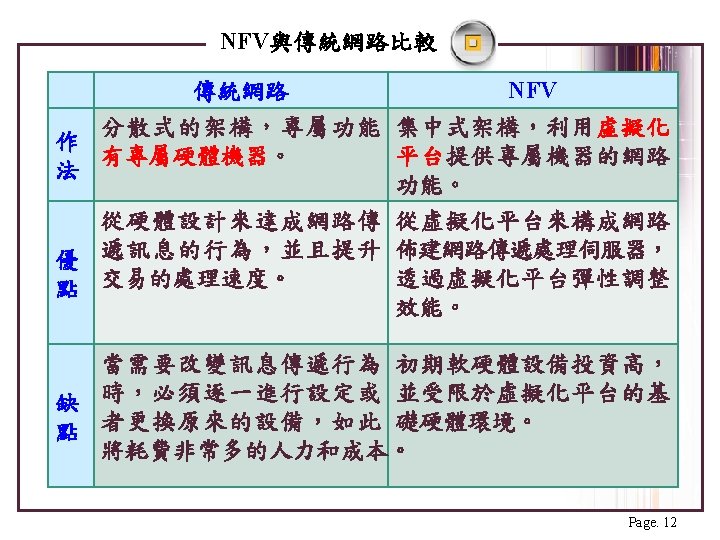 NFV與傳統網路比較

| | 傳統網路 | NFV |
|---|---|---|
| 作法 | 分散式的架構，專屬功能有專屬硬體機器。 | 集中式架構，利用虛擬化平台提供專屬機器的網路功能。 |
| 優點 | 從硬體設計來達成網路傳遞訊息的行為，並且提升交易的處理速度。 | 從虛擬化平台來構成網路佈建網路傳遞處理伺服器，透過虛擬化平台彈性調整效能。 |
| 缺點 | 當需要改變訊息傳遞行為時，必須逐一進行設定或者更換原來的設備，如此將耗費非常多的人力和成本。 | 初期軟硬體設備投資高，並受限於虛擬化平台的基礎硬體環境。 |

Page. 12